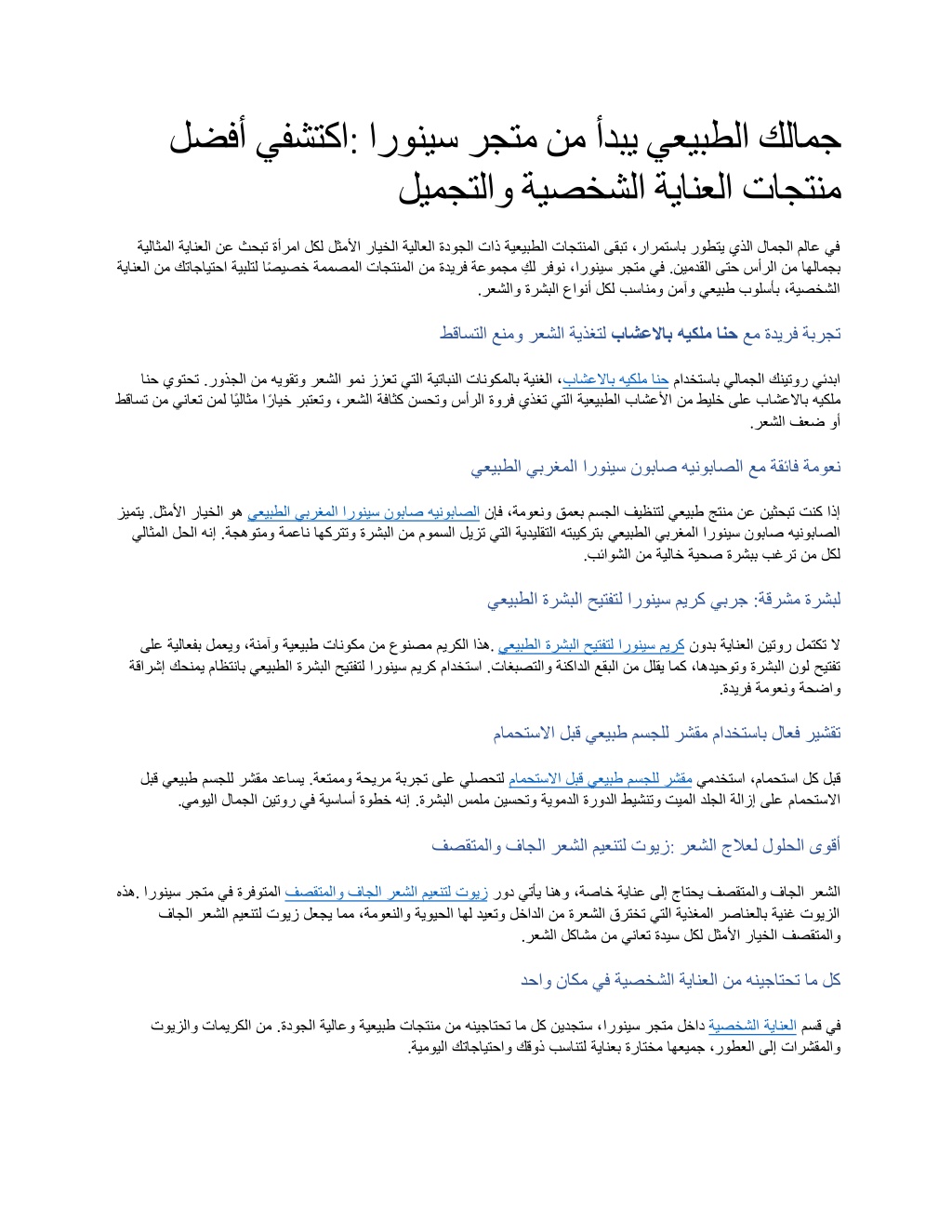 جمالك الطبيعي يبدأ من متجر سينورا :اكتشفي أفضل منتجات العناية الشخصية والتجميل

في عالم الجمال الذي يتطور باستمرار، تبقى المنتجات الطبيعية ذات الجودة العالية الخيار الأمثل لكل امرأة تبحث عن العناية المثالية بجمالها من الرأس حتى القدمين. في متجر سينورا، نوفر لك مجموعة فريدة من المنتجات المصممة خصيصًا لتلبية احتياجاتك من العناية الشخصية، بأسلوب طبيعي وآمن ومناسب لكل أنواع البشرة والشعر.

تجربة فريدة مع حنا ملكيه بالاعشاب لتغذية الشعر ومنع التساقط

ابدئي روتينك الجمالي باستخدام حنا ملكيه بالاعشاب، الغنية بالمكونات النباتية التي تعزز نمو الشعر وتقويه من الجذور. تحتوي حنا ملكيه بالاعشاب على خليط من الأعشاب الطبيعية التي تغذي فروة الرأس وتحسن كثافة الشعر، وتعتبر خيارًا مثاليًا لمن تعاني من تساقط أو ضعف الشعر.

نعومة فائقة مع الصابونيه صابون سينورا المغربي الطبيعي

إذا كنت تبحثين عن منتج طبيعي لتنظيف الجسم بعمق ونعومة، فإن الصابونيه صابون سينورا المغربي الطبيعي هو الخيار الأمثل. يتميز الصابونيه صابون سينورا المغربي الطبيعي بتركيبته التقليدية التي تزيل السموم من البشرة وتتركها ناعمة ومتوهجة. إنه الحل المثالي لكل من ترغب ببشرة صحية خالية من الشوائب.

لبشرة مشرقة: جربي كريم سينورا لتفتيح البشرة الطبيعي

لا تكتمل روتين العناية بدون كريم سينورا لتفتيح البشرة الطبيعي .هذا الكريم مصنوع من مكونات طبيعية وآمنة، ويعمل بفعالية على تفتيح لون البشرة وتوحيدها، كما يقلل من البقع الداكنة والتصبغات. استخدام كريم سينورا لتفتيح البشرة الطبيعي بانتظام يمنحك إشراقة واضحة ونعومة فريدة.

تقشير فعال باستخدام مقشر للجسم طبيعي قبل الاستحمام

قبل كل استحمام، استخدمي مقشر للجسم طبيعي قبل الاستحمام لتحصلي على تجربة مريحة وممتعة. يساعد مقشر للجسم طبيعي قبل الاستحمام على إزالة الجلد الميت وتنشيط الدورة الدموية وتحسين ملمس البشرة. إنه خطوة أساسية في روتين الجمال اليومي.

أقوى الحلول لعلاج الشعر :زيوت لتنعيم الشعر الجاف والمتقصف

الشعر الجاف والمتقصف يحتاج إلى عناية خاصة، وهنا يأتي دور زيوت لتنعيم الشعر الجاف والمتقصف المتوفرة في متجر سينورا .هذه الزيوت غنية بالعناصر المغذية التي تخترق الشعرة من الداخل وتعيد لها الحيوية والنعومة، مما يجعل زيوت لتنعيم الشعر الجاف والمتقصف الخيار الأمثل لكل سيدة تعاني من مشاكل الشعر.

كل ما تحتاجينه من العناية الشخصية في مكان واحد

في قسم العناية الشخصية داخل متجر سينورا، ستجدين كل ما تحتاجينه من منتجات طبيعية وعالية الجودة. من الكريمات والزيوت والمقشرات إلى العطور، جميعها مختارة بعناية لتناسب ذوقك واحتياجاتك اليومية.